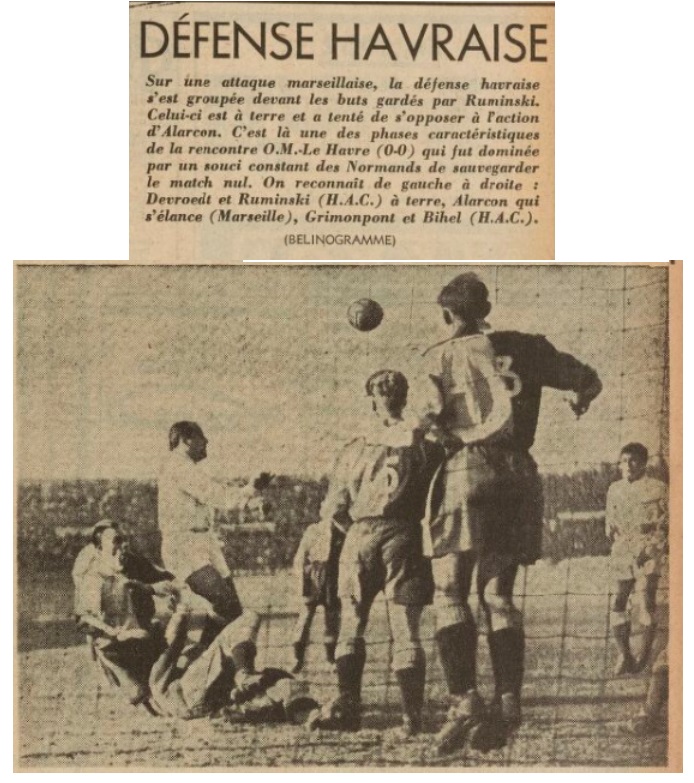 DÉFENSE HAVRAISE

Sur une attaque marseillaise, la défense havraise s'est groupée devant les buts gardés par Ruminski. Celui-ci est à terre et a tenté de s'opposer à l'action d'Alarcon. C'est là une des phases caractéristiques de la rencontre O.M.-Le Havre (0-0) qui fut dominée par un souci constant des Normands de sauvegarder le match nul. On reconnaît de gauche à droite : Devroedt et Ruminski (H.A.C.) à terre, Alarcon qui s'élance (Marseille), Grimonpont et Bihel (H.A.C.).

(BELINOGRAMME)